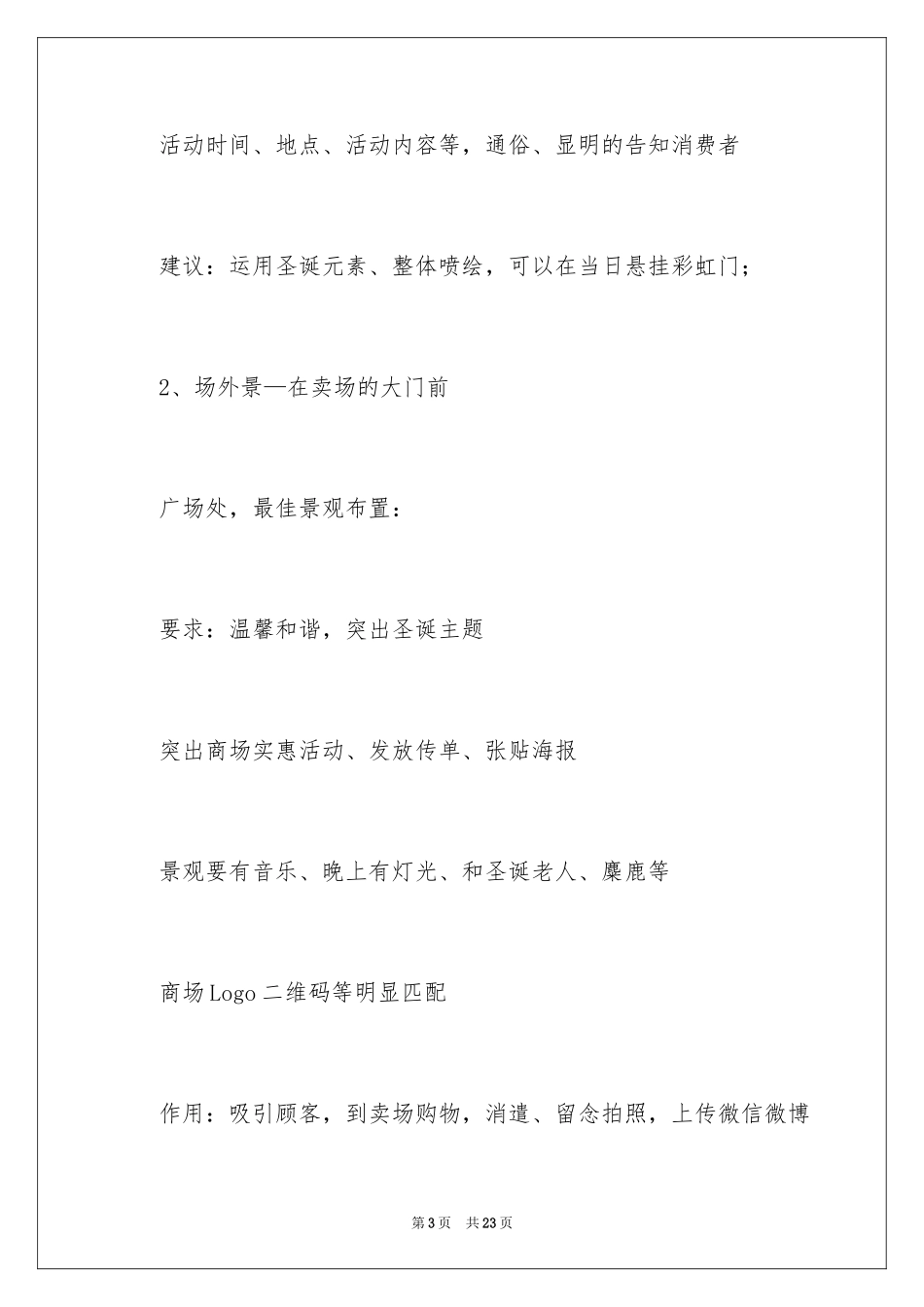 活动时间、地点、活动内容等，通俗、显明的告知消费者

建议：运用圣诞元素、整体喷绘，可以在当日悬挂彩虹门；

2、场外景—在卖场的大门前

广场处，最佳景观布置：

要求：温馨和谐，突出圣诞主题

突出商场实惠活动、发放传单、张贴海报

景观要有音乐、晚上有灯光、和圣诞老人、麋鹿等

商场Logo二维码等明显匹配

作用：吸引顾客，到卖场购物，消遣、留念拍照，上传微信微博

第3页　共23页